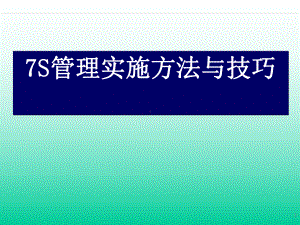 7S管理实施方法与技巧